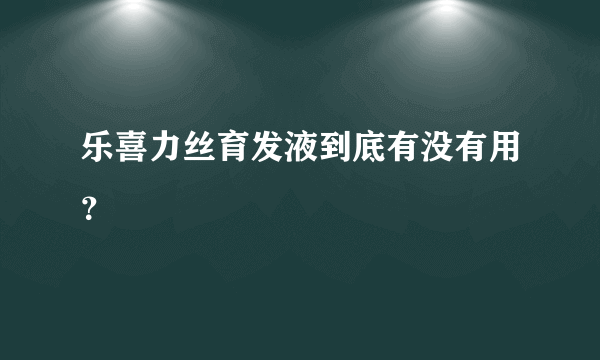 乐喜力丝育发液到底有没有用？